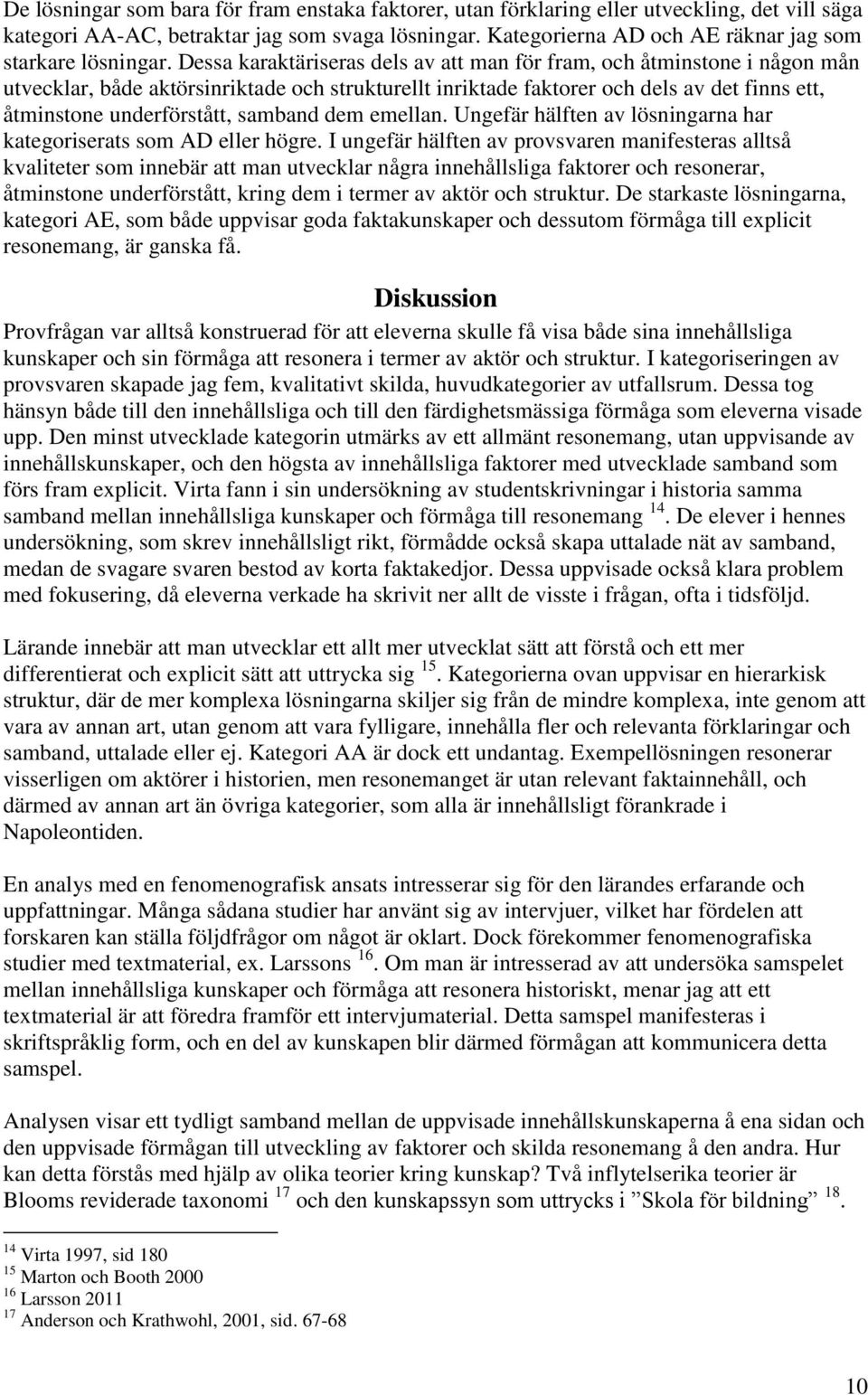 De lösningar som bara för fram enstaka faktorer, utan förklaring eller utveckling, det vill säga kategori AA-AC, betraktar jag som svaga lösningar. Kategorierna AD och AE räknar jag som starkare lösningar. Dessa karaktäriseras dels av att man för fram, och åtminstone i någon mån utvecklar, både aktörsinriktade och strukturellt inriktade faktorer och dels av det finns ett, åtminstone underförstått, samband dem emellan. Ungefär hälften av lösningarna har kategoriserats som AD eller högre. I ungefär hälften av provsvaren manifesteras alltså kvaliteter som innebär att man utvecklar några innehållsliga faktorer och resonerar, åtminstone underförstått, kring dem i termer av aktör och struktur. De starkaste lösningarna, kategori AE, som både uppvisar goda faktakunskaper och dessutom förmåga till explicit resonemang, är ganska få.

Diskussion

Provfrågan var alltså konstruerad för att eleverna skulle få visa både sina innehållsliga kunskaper och sin förmåga att resonera i termer av aktör och struktur. I kategoriseringen av provsvaren skapade jag fem, kvalitativt skilda, huvudkategorier av utfallsrum. Dessa tog hänsyn både till den innehållsliga och till den färdighetsmässiga förmåga som eleverna visade upp. Den minst utvecklade kategorin utmärks av ett allmänt resonemang, utan uppvisande av innehållskunskaper, och den högsta av innehållsliga faktorer med utvecklade samband som förs fram explicit. Virta fann i sin undersökning av studentskrivningar i historia samma samband mellan innehållsliga kunskaper och förmåga till resonemang $^{14}$. De elever i hennes undersökning, som skrev innehållsligt rikt, förmådde också skapa uttalade nät av samband, medan de svagare svaren bestod av korta faktakedjor. Dessa uppvisade också klara problem med fokusering, då eleverna verkade ha skrivit ner allt de visste i frågan, ofta i tidsföljd.

Lärande innebär att man utvecklar ett allt mer utvecklat sätt att förstå och ett mer differentierat och explicit sätt att uttrycka sig $^{15}$. Kategorierna ovan uppvisar en hierarkisk struktur, där de mer komplexa lösningarna skiljer sig från de mindre komplexa, inte genom att vara av annan art, utan genom att vara fylligare, innehålla fler och relevanta förklaringar och samband, uttalade eller ej. Kategori AA är dock ett undantag. Exempellösningen resonerar visserligen om aktörer i historien, men resonemanget är utan relevant faktainnehåll, och därmed av annan art än övriga kategorier, som alla är innehållsligt förankrade i Napoleontiden.

En analys med en fenomenografisk ansats intresserar sig för den lärandes erfarande och uppfattningar. Många sådana studier har använt sig av intervjuer, vilket har fördelen att forskaren kan ställa följdfrågor om något är oklart. Dock förekommer fenomenografiska studier med textmaterial, ex. Larssons $^{16}$. Om man är intresserad av att undersöka samspelet mellan innehållsliga kunskaper och förmåga att resonera historiskt, menar jag att ett textmaterial är att föredra framför ett intervjumaterial. Detta samspel manifesteras i skriftspråklig form, och en del av kunskapen blir därmed förmågan att kommunicera detta samspel.

Analysen visar ett tydligt samband mellan de uppvisade innehållskunskaperna å ena sidan och den uppvisade förmågan till utveckling av faktorer och skilda resonemang å den andra. Hur kan detta förstås med hjälp av olika teorier kring kunskap? Två inflytelserika teorier är Blooms reviderade taxonomi $^{17}$ och den kunskapssyn som uttrycks i ”Skola för bildning” $^{18}$.

$^{14}$ Virta 1997, sid 180
$^{15}$ Marton och Booth 2000
$^{16}$ Larsson 2011
$^{17}$ Anderson och Krathwohl, 2001, sid. 67-68

10